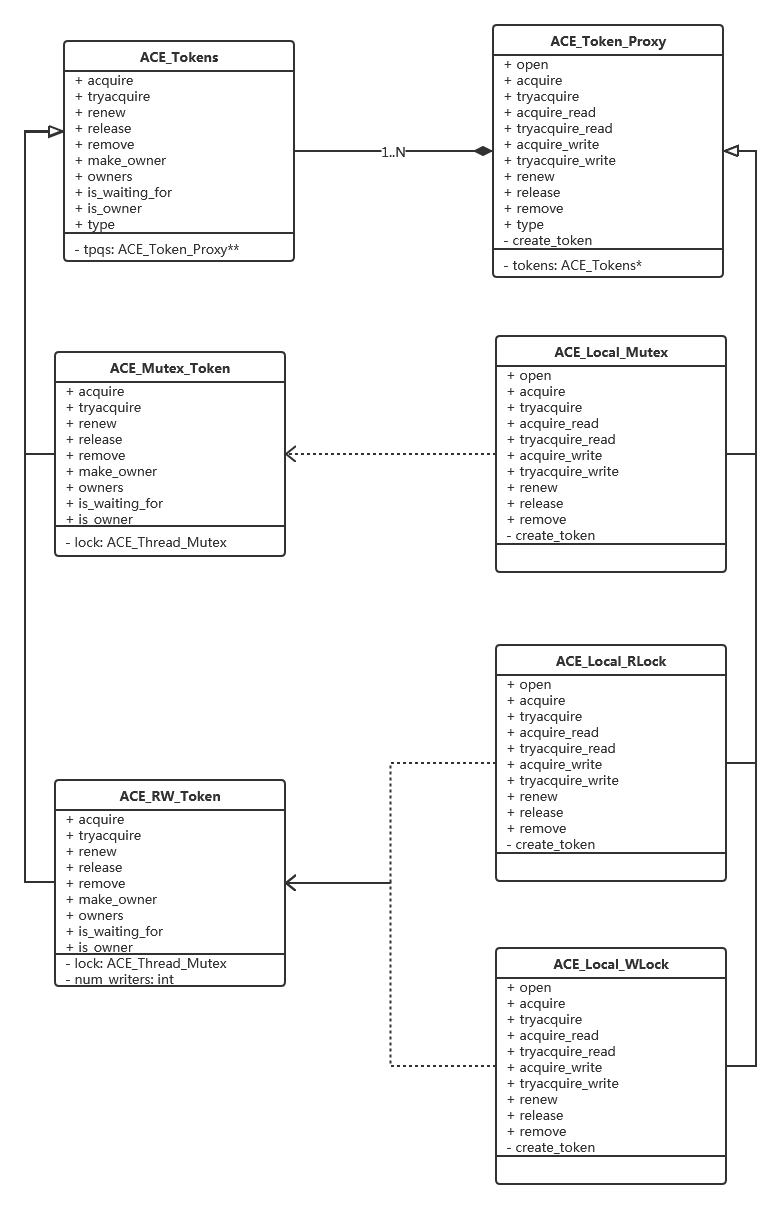 ACE_Tokens
+ acquire
+ tryacquire
+ renew
+ release
+ remove
+ make_owner
+ owners
+ is_waiting_for
+ is_owner
+ type
- tpqs: ACE_Token_Proxy**

1..N

ACE_Token_Proxy
+ open
+ acquire
+ tryacquire
+ acquire_read
+ tryacquire_read
+ acquire_write
+ tryacquire_write
+ renew
+ release
+ remove
+ type
- create_token
- tokens: ACE_Tokens*

ACE_Mutex_Token
+ acquire
+ tryacquire
+ renew
+ release
+ remove
+ make_owner
+ owners
+ is_waiting_for
+ is_owner
- lock: ACE_Thread_Mutex

ACE_Local_Mutex
+ open
+ acquire
+ tryacquire
+ acquire_read
+ tryacquire_read
+ acquire_write
+ tryacquire_write
+ renew
+ release
+ remove
- create_token

ACE_Local_RLock
+ open
+ acquire
+ tryacquire
+ acquire_read
+ tryacquire_read
+ acquire_write
+ tryacquire_write
+ renew
+ release
+ remove
- create_token

ACE_RW_Token
+ acquire
+ tryacquire
+ renew
+ release
+ remove
+ make_owner
+ owners
+ is_waiting_for
+ is_owner
- lock: ACE_Thread_Mutex
- num_writers: int

ACE_Local_WLock
+ open
+ acquire
+ tryacquire
+ acquire_read
+ tryacquire_read
+ acquire_write
+ tryacquire_write
+ renew
+ release
+ remove
- create_token